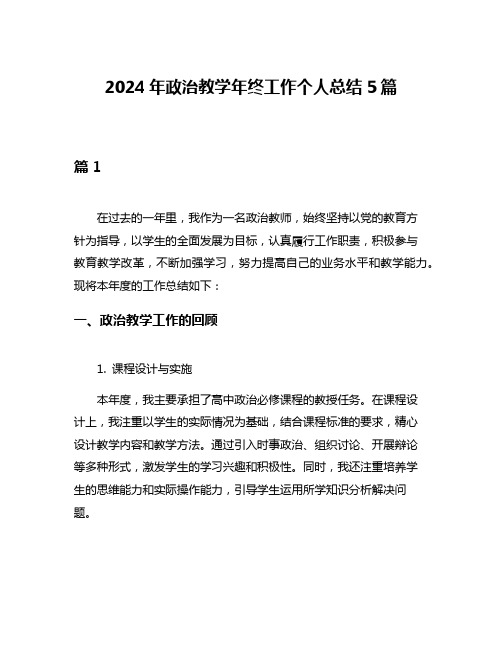 2024 年政治教学年终工作个人总结 5 篇

篇 1

在过去的一年里，我作为一名政治教师，始终坚持以党的教育方针为指导，以学生的全面发展为目标，认真履行工作职责，积极参与教育教学改革，不断加强学习，努力提高自己的业务水平和教学能力。现将本年度的工作总结如下：

一、政治教学工作的回顾

1. 课程设计与实施

本年度，我主要承担了高中政治必修课程的教授任务。在课程设计上，我注重以学生的实际情况为基础，结合课程标准的要求，精心设计教学内容和教学方法。通过引入时事政治、组织讨论、开展辩论等多种形式，激发学生的学习兴趣和积极性。同时，我还注重培养学生的思维能力和实际操作能力，引导学生运用所学知识分析解决问题。